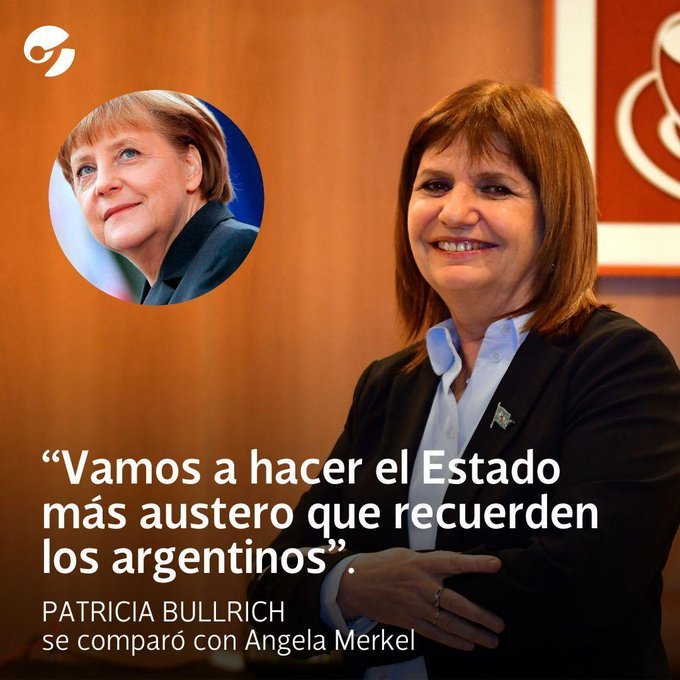 “Vamos a hacer el Estado más austero que recuerden los argentinos”.

PATRICIA BULLRICH
se comparó con Angela Merkel